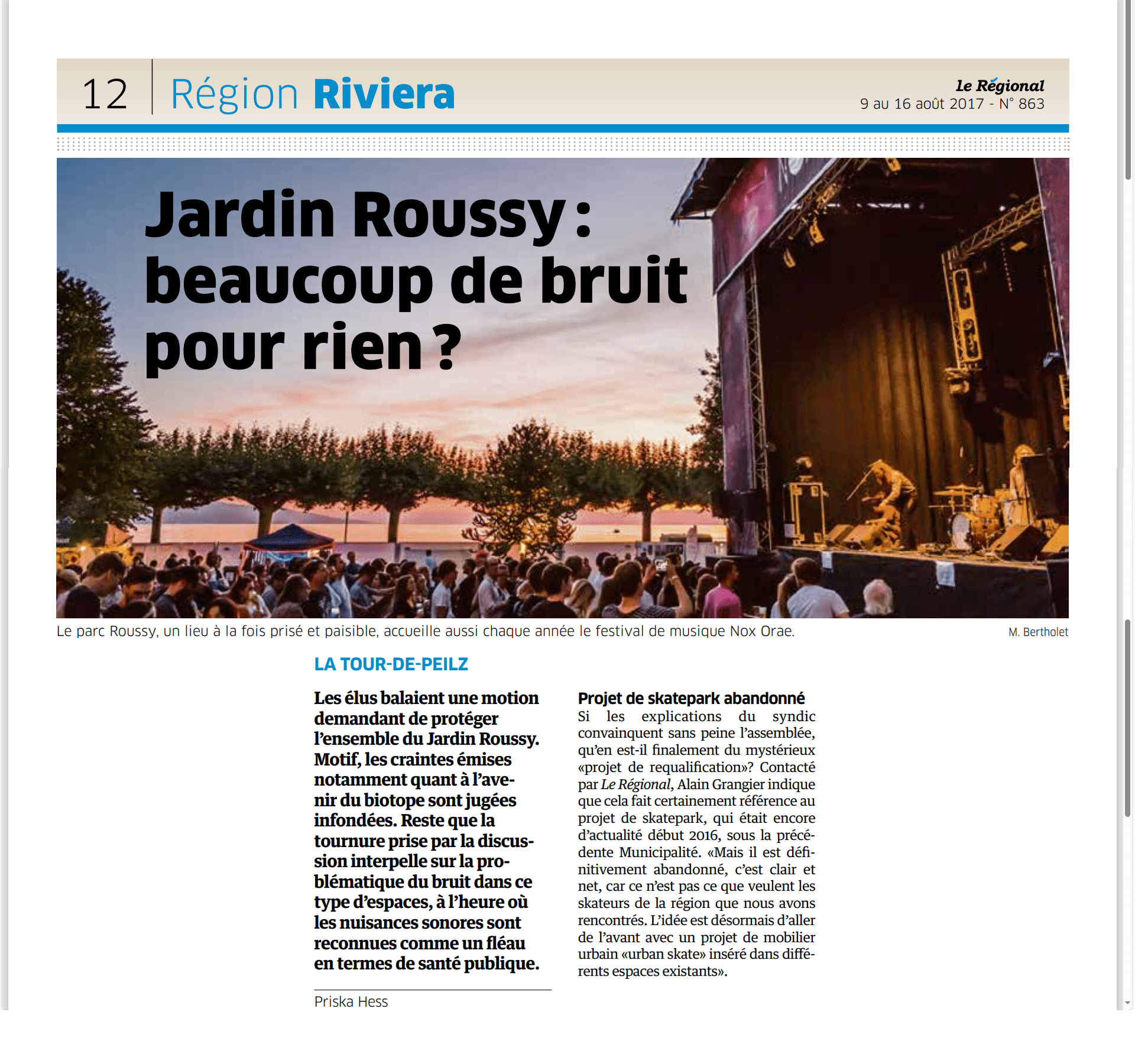 12 Région Riviera

Le Régional
9 au 16 août 2017 - N° 863

Jardin Roussy : beaucoup de bruit pour rien ?

Le parc Roussy, un lieu à la fois prisé et paisible, accueille aussi chaque année le festival de musique Nox Orae.

M. Bertholet

LA TOUR-DE-PEILZ

Les élus balaient une motion demandant de protéger l'ensemble du Jardin Roussy. Motif, les craintes émises notamment quant à l'avenir du biotope sont jugées infondées. Reste que la tournure prise par la discussion interpelle sur la problématique du bruit dans ce type d'espaces, à l'heure où les nuisances sonores sont reconnues comme un fléau en termes de santé publique.

Priska Hess

Projet de skatepark abandonné
Si les explications du syndic convainquent sans peine l'assemblée, qu'en est-il finalement du mystérieux «projet de requalification»? Contacté par Le Régional, Alain Grangier indique que cela fait certainement référence au projet de skatepark, qui était encore d'actualité début 2016, sous la précédente Municipalité. «Mais il est définitivement abandonné, c'est clair et net, car ce n'est pas ce que veulent les skateurs de la région que nous avons rencontrés. L'idée est désormais d'aller de l'avant avec un projet de mobilier urbain «urban skate» inséré dans différents espaces existants».